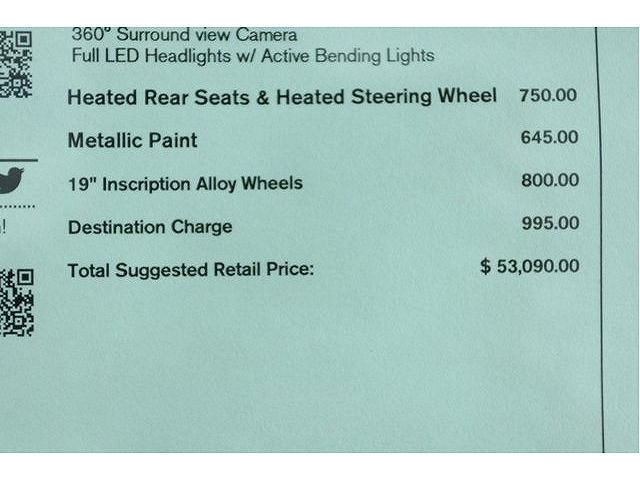 360° Surround view Camera
Full LED Headlights w/ Active Bending Lights

Heated Rear Seats & Heated Steering Wheel 750.00

Metallic Paint 645.00

19" Inscription Alloy Wheels 800.00

Destination Charge 995.00

Total Suggested Retail Price: $ 53,090.00